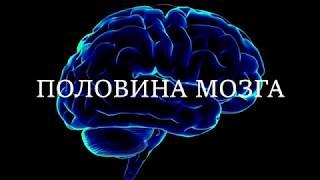 ПОЛОВИНА МОЗГА